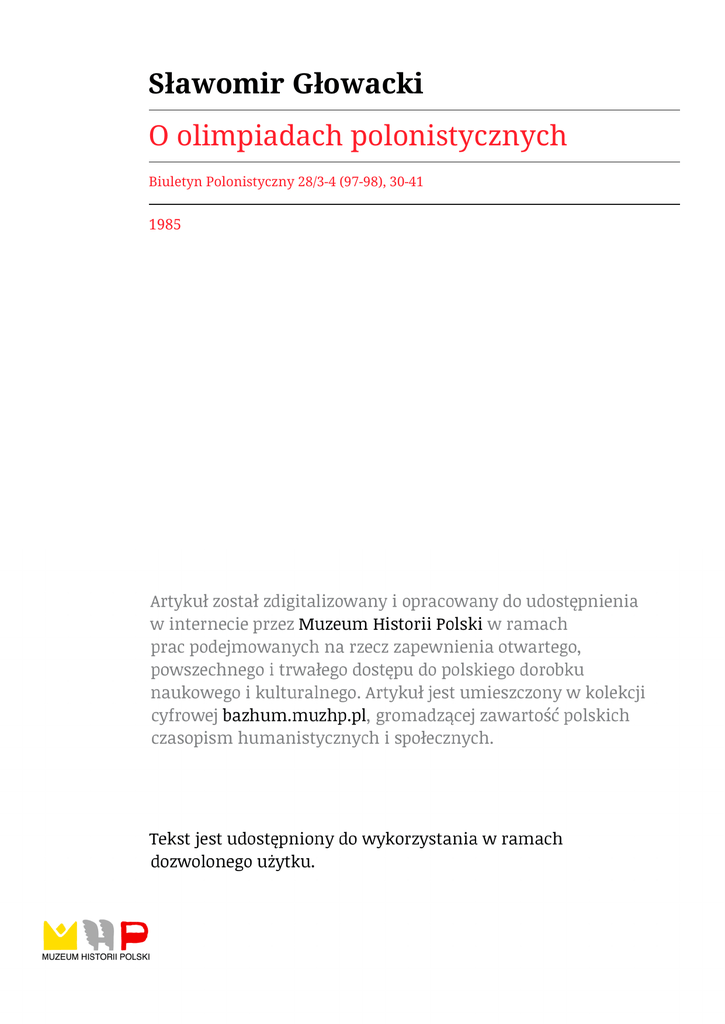 Sławomir Głowacki

O olimpiadach polonistycznych

Biuletyn Polonistyczny 28/3-4 (97-98), 30-41

1985

Artykuł został zdigitalizowany i opracowany do udostępnienia w internecie przez Muzeum Historii Polski w ramach prac podejmowanych na rzecz zapewnienia otwartego, powszechnego i trwałego dostępu do polskiego dorobku naukowego i kulturalnego. Artykuł jest umieszczony w kolekcji cyfrowej bazhum.muzhp.pl, gromadzącej zawartość polskich czasopism humanistycznych i społecznych.

Tekst jest udostępniony do wykorzystania w ramach dozwolonego użytku.

MUZEUM HISTORII POLSKI